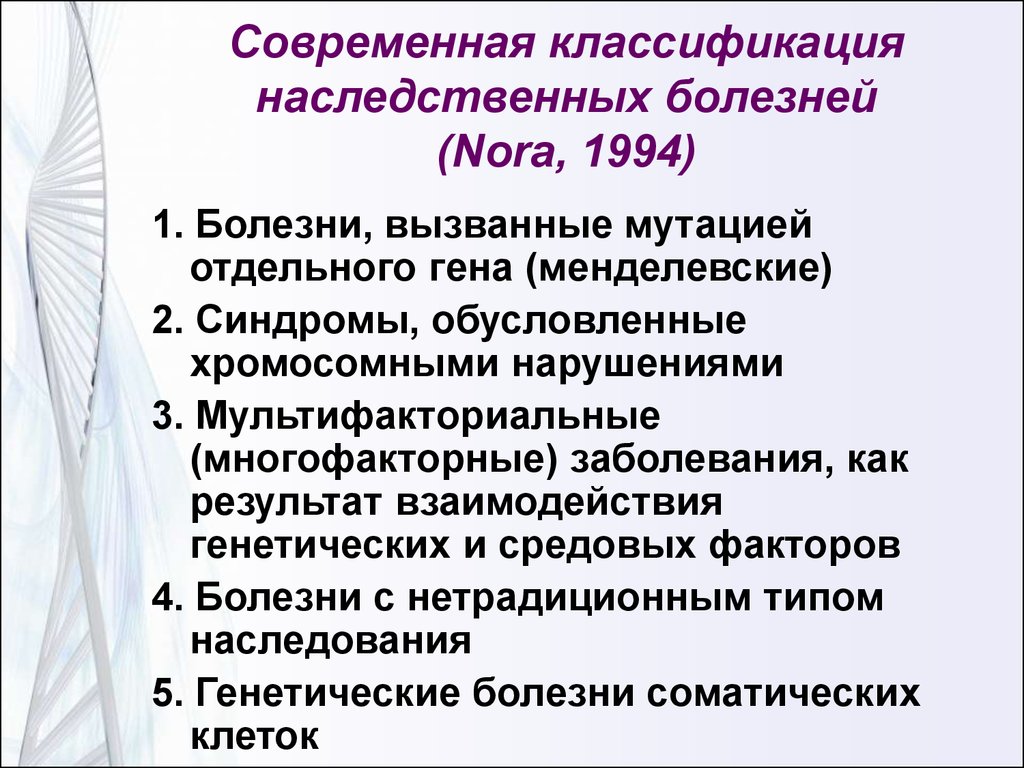 Современная классификация наследственных болезней (Nora, 1994)

1. Болезни, вызванные мутацией отдельного гена (менделевские)

2. Синдромы, обусловленные хромосомными нарушениями

3. Мультифакториальные (многофакторные) заболевания, как результат взаимодействия генетических и средовых факторов

4. Болезни с нетрадиционным типом наследования

5. Генетические болезни соматических клеток